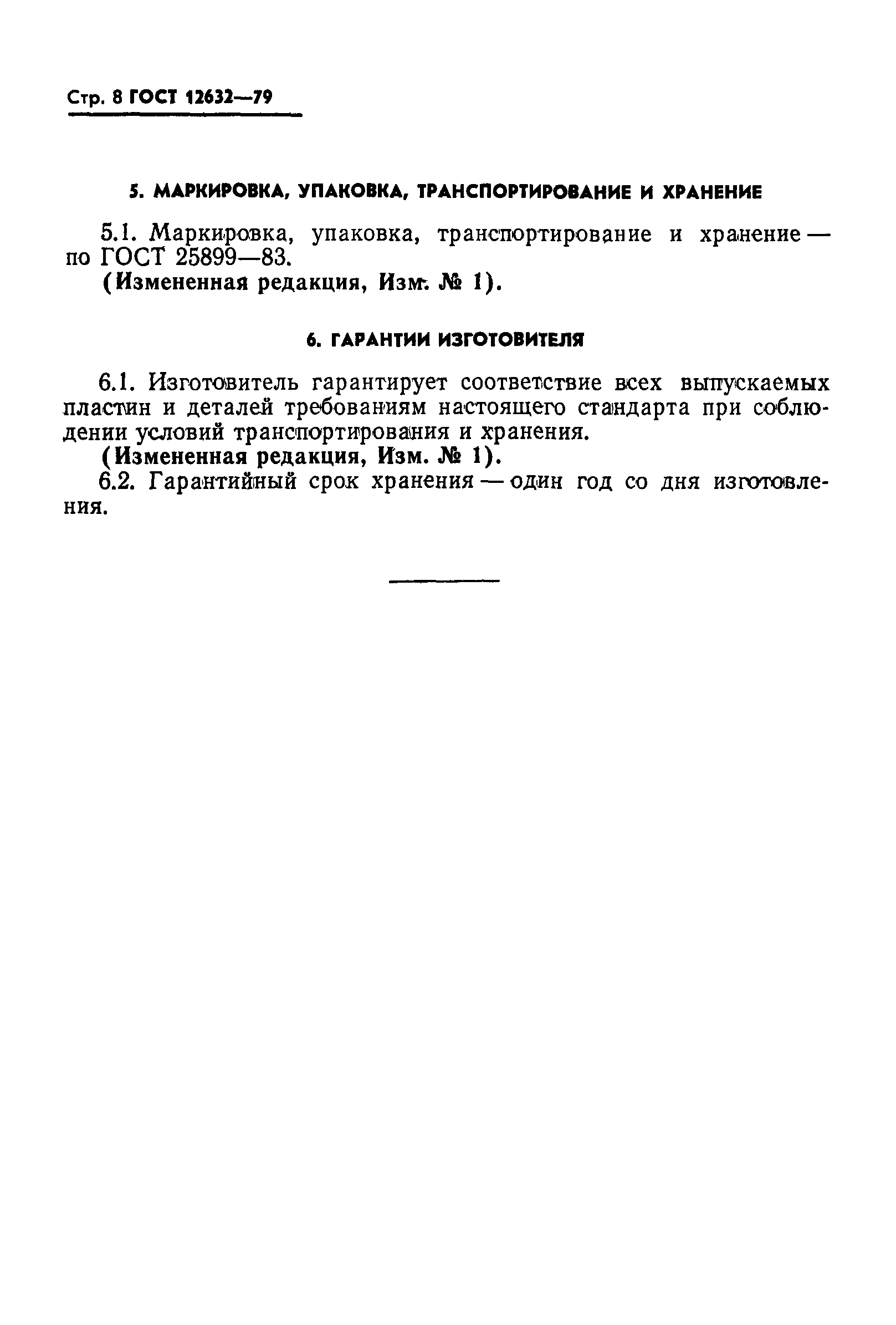 Стр. 8 ГОСТ 12632—79

5. МАРКИРОВКА, УПАКОВКА, ТРАНСПОРТИРОВАНИЕ И ХРАНЕНИЕ

5.1. Маркировка, упаковка, транспортирование и хранение — по ГОСТ 25899—83.

(Измененная редакция, Изм. № 1).

6. ГАРАНТИИ ИЗГОТОВИТЕЛЯ

6.1. Изготовитель гарантирует соответствие всех выпускаемых пластин и деталей требованиям настоящего стандарта при соблюдении условий транспортирования и хранения.

(Измененная редакция, Изм. № 1).

6.2. Гарантийный срок хранения — один год со дня изготовления.